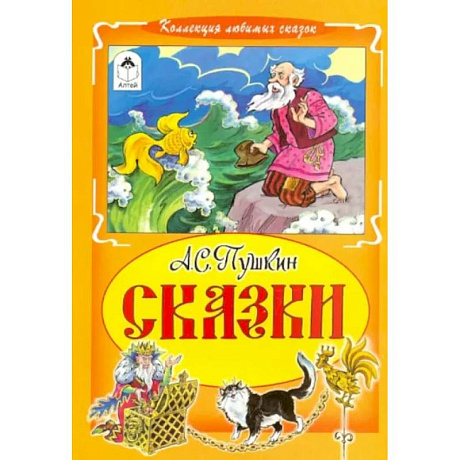 Коллекция любимых сказок

Алтей

А.С. Пушкин

СКАЗКИ